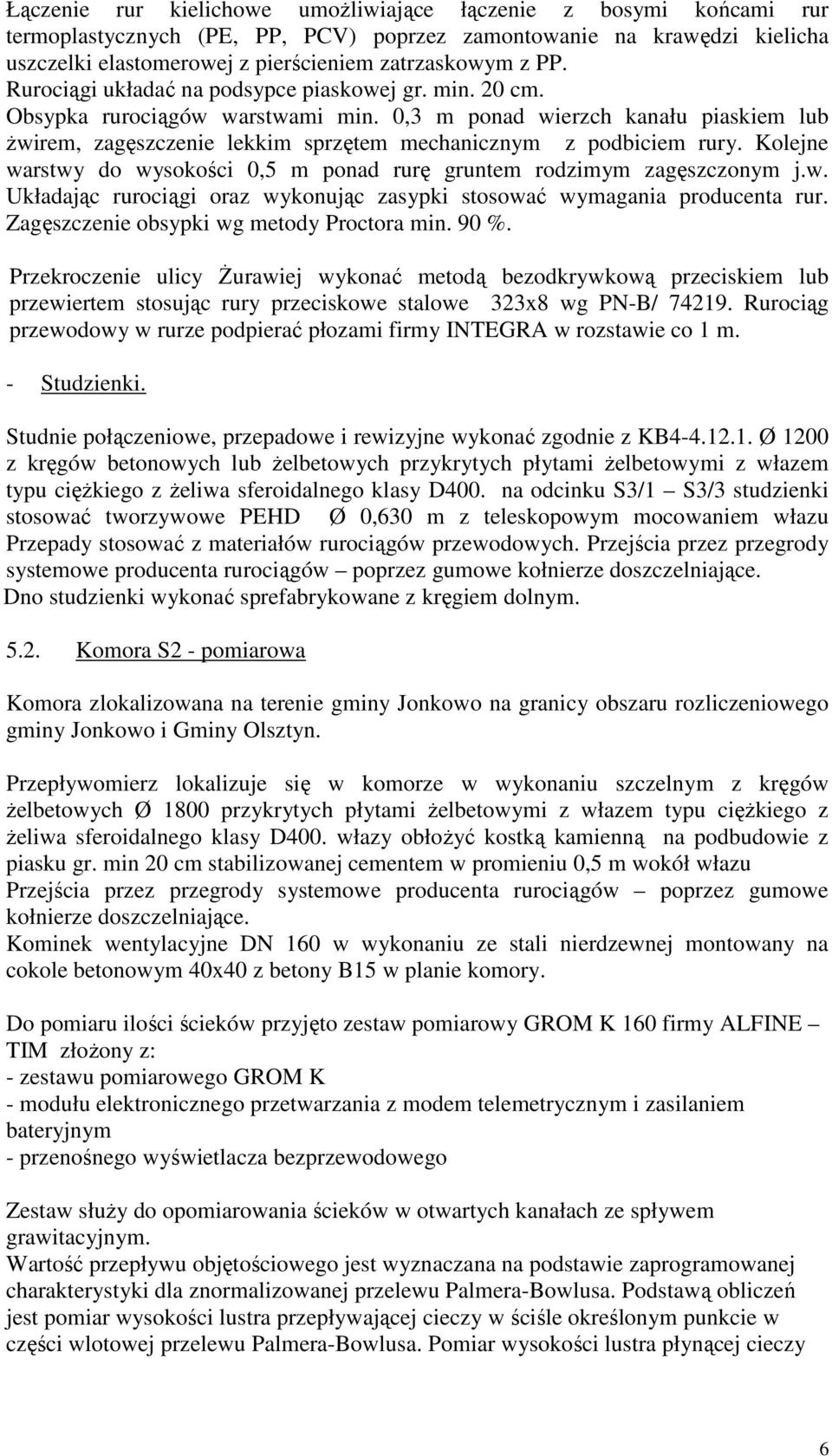 Łączenie rur kielichowe umożliwiające łączenie z bosymi końcami rur termoplastycznych (PE, PP, PCV) poprzez zamontowanie na krawędzi kielicha uszczelki elastomerowej z pierścieniem zatrzaskowym z PP.
Rurociągi układać na podsypce piaskowej gr. min. 20 cm.
Obsypka rurociągów warstwami min. 0,3 m ponad wierzch kanału piaskiem lub żwirem, zagęszczenie lekkim sprzętem mechanicznym z podbiciem rury. Kolejne warstwy do wysokości 0,5 m ponad rurę gruntem rodzimym zagęszczonym j.w. Układając rurociągi oraz wykonując zasypki stosować wymagania producenta rur. Zagęszczenie obsypki wg metody Proctora min. 90 %.

Przekroczenie ulicy Żurawiej wykonać metodą bezodkrywkową przeciskiem lub przewiertem stosując rury przeciskowe stalowe 323x8 wg PN-B/ 74219. Rurociąg przewodowy w rurze podpierać płozami firmy INTEGRA w rozstawie co 1 m.

- Studzienki.

Studnie połączeniowe, przepadowe i rewizyjne wykonać zgodnie z KB4-4.12.1. Ø 1200 z kręgów betonowych lub żelbetowych przykrytych płytami żelbetowymi z włazem typu ciężkiego z żeliwa sferoidalnego klasy D400. na odcinku S3/1 – S3/3 studzienki stosować tworzywowe PEHD Ø 0,630 m z teleskopowym mocowaniem włazu Przepady stosować z materiałów rurociągów przewodowych. Przejścia przez przegrody systemowe producenta rurociągów – poprzez gumowe kołnierze doszczelniające.
Dno studzienki wykonać sprefabrykowane z kręgiem dolnym.

5.2. Komora S2 - pomiarowa

Komora zlokalizowana na terenie gminy Jonkowo na granicy obszaru rozliczeniowego gminy Jonkowo i Gminy Olsztyn.

Przepływomierz lokalizuje się w komorze w wykonaniu szczelnym z kręgów żelbetowych Ø 1800 przykrytych płytami żelbetowymi z włazem typu ciężkiego z żeliwa sferoidalnego klasy D400. włazy obłożyć kostką kamienną na podbudowie z piasku gr. min 20 cm stabilizowanej cementem w promieniu 0,5 m wokół włazu
Przejścia przez przegrody systemowe producenta rurociągów – poprzez gumowe kołnierze doszczelniające.
Kominek wentylacyjne DN 160 w wykonaniu ze stali nierdzewnej montowany na cokole betonowym 40x40 z betony B15 w planie komory.

Do pomiaru ilości ścieków przyjęto zestaw pomiarowy GROM K 160 firmy ALFINE – TIM złożony z:
- zestawu pomiarowego GROM K
- modułu elektronicznego przetwarzania z modem telemetrycznym i zasilaniem bateryjnym
- przenośnego wyświetlacza bezprzewodowego

Zestaw służy do opomiarowania ścieków w otwartych kanałach ze spływem grawitacyjnym.
Wartość przepływu objętościowego jest wyznaczana na podstawie zaprogramowanej charakterystyki dla znormalizowanej przelewu Palmera-Bowlusa. Podstawą obliczeń jest pomiar wysokości lustra przepływającej cieczy w ściśle określonym punkcie w części wlotowej przelewu Palmera-Bowlusa. Pomiar wysokości lustra płynącej cieczy

6